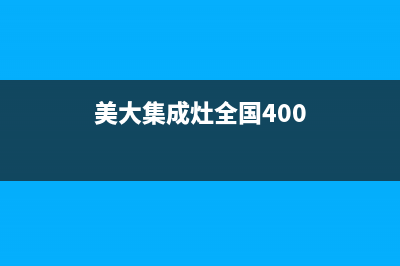 美大集成灶全国400